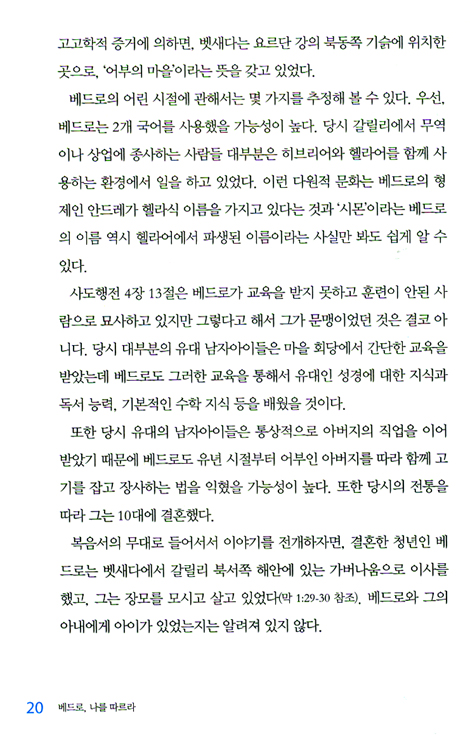 고고학적 증거에 의하면, 벳새다는 요르단 강의 북동쪽 기슭에 위치한 곳으로, '어부의 마을'이라는 뜻을 갖고 있었다.

베드로의 어린 시절에 관해서는 몇 가지를 추정해 볼 수 있다. 우선, 베드로는 2개 국어를 사용했을 가능성이 높다. 당시 갈릴리에서 무역이나 상업에 종사하는 사람들 대부분은 히브리어와 헬라어를 함께 사용하는 환경에서 일을 하고 있었다. 이런 다원적 문화는 베드로의 형제인 안드레가 헬라식 이름을 가지고 있다는 것과 '시몬'이라는 베드로의 이름 역시 헬라어에서 파생된 이름이라는 사실만 봐도 쉽게 알 수 있다.

사도행전 4장 13절은 베드로가 교육을 받지 못하고 훈련이 안된 사람으로 묘사하고 있지만 그렇다고 해서 그가 문맹이었던 것은 결코 아니다. 당시 대부분의 유대 남자아이들은 마을 회당에서 간단한 교육을 받았는데 베드로도 그러한 교육을 통해서 유대인 성경에 대한 지식과 독서 능력, 기본적인 수학 지식 등을 배웠을 것이다.

또한 당시 유대의 남자아이들은 통상적으로 아버지의 직업을 이어받았기 때문에 베드로도 유년 시절부터 어부인 아버지를 따라 함께 고기를 잡고 장사하는 법을 익혔을 가능성이 높다. 또한 당시의 전통을 따라 그는 10대에 결혼했다.

복음서의 무대로 들어서서 이야기를 전개하자면, 결혼한 청년인 베드로는 벳새다에서 갈릴리 북서쪽 해안에 있는 가버나움으로 이사를 했고, 그는 장모를 모시고 살고 있었다(막 1:29-30 참조). 베드로와 그의 아내에게 아이가 있었는지는 알려져 있지 않다.

20 베드로, 나를 따르라